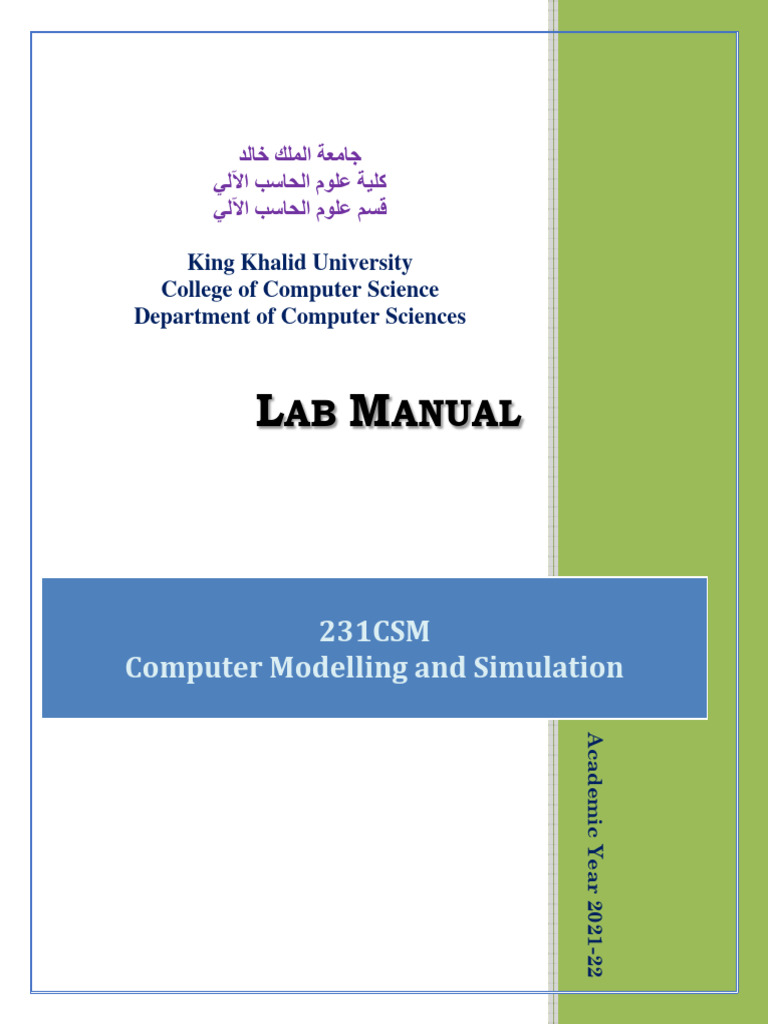 جامعة الملك خالد
كلية علوم الحاسب الآلي
قسم علوم الحاسب الآلي

King Khalid University
College of Computer Science
Department of Computer Sciences

LAB MANUAL

231CSM
Computer Modelling and Simulation

Academic Year 2021-22